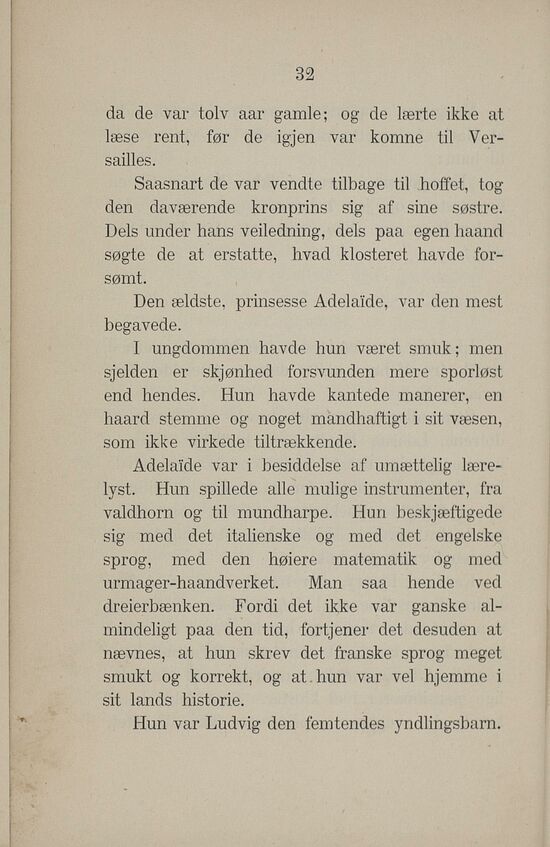 32

da de var tolv aar gamle; og de lærte ikke at læse rent, før de igjen var komne til Versailles.

Saasnart de var vendte tilbage til hoffet, tog den daværende kronprins sig af sine søstre. Dels under hans veiledning, dels paa egen haand søgte de at erstatte, hvad klosteret havde forsømt.

Den ældste, prinsesse Adelaïde, var den mest begavede.

I ungdommen havde hun været smuk; men sjelden er skjønhed forsvunden mere sporløst end hendes. Hun havde kantede manerer, en haard stemme og noget mandhaftigt i sit væsen, som ikke virkede tiltrækkende.

Adelaïde var i besiddelse af umættelig lærelyst. Hun spillede alle mulige instrumenter, fra valdhorn og til mundharpe. Hun beskjæftigede sig med det italienske og med det engelske sprog, med den høiere matematik og med urmager-haandverket. Man saa hende ved dreierbænken. Fordi det ikke var ganske almindeligt paa den tid, fortjener det desuden at nævnes, at hun skrev det franske sprog meget smukt og korrekt, og at hun var vel hjemme i sit lands historie.

Hun var Ludvig den femtendes yndlingsbarn.